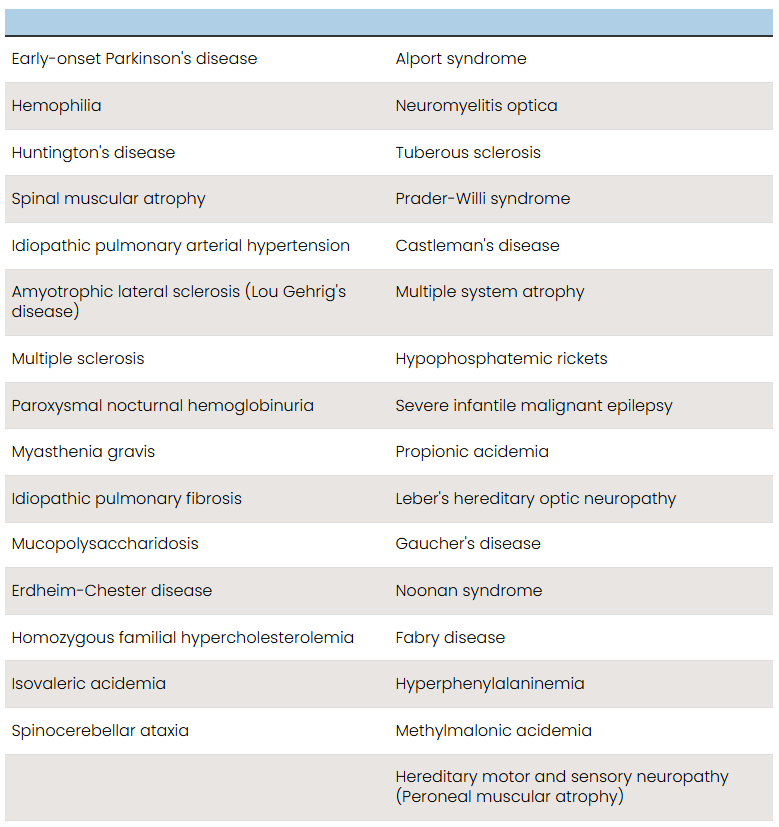 | | |
|---|---|
| Early-onset Parkinson's disease | Alport syndrome |
| Hemophilia | Neuromyelitis optica |
| Huntington's disease | Tuberous sclerosis |
| Spinal muscular atrophy | Prader-Willi syndrome |
| Idiopathic pulmonary arterial hypertension | Castleman's disease |
| Amyotrophic lateral sclerosis (Lou Gehrig's disease) | Multiple system atrophy |
| Multiple sclerosis | Hypophosphatemic rickets |
| Paroxysmal nocturnal hemoglobinuria | Severe infantile malignant epilepsy |
| Myasthenia gravis | Propionic acidemia |
| Idiopathic pulmonary fibrosis | Leber's hereditary optic neuropathy |
| Mucopolysaccharidosis | Gaucher's disease |
| Erdheim-Chester disease | Noonan syndrome |
| Homozygous familial hypercholesterolemia | Fabry disease |
| Isovaleric acidemia | Hyperphenylalaninemia |
| Spinocerebellar ataxia | Methylmalonic acidemia |
| | Hereditary motor and sensory neuropathy (Peroneal muscular atrophy) |